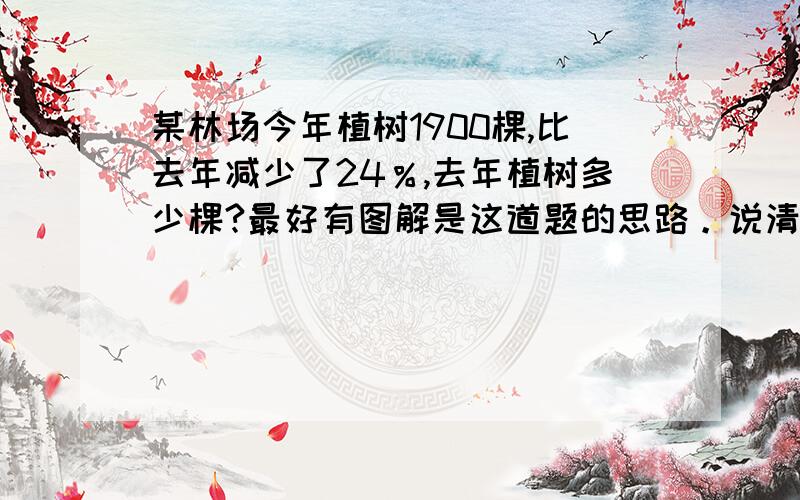 某林场今年植树1900棵,比去年减少了24％,去年植树多少棵?最好有图解是这道题的思路．说清